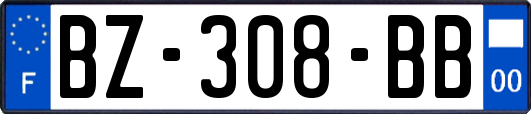 F
BZ-308-BB
00